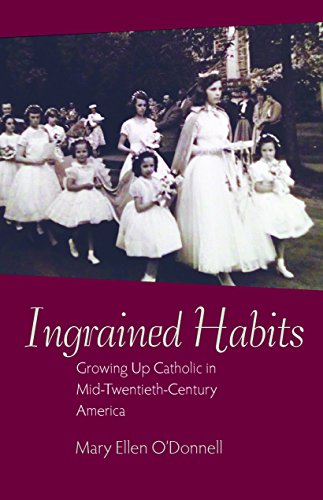 Ingrained Habits

Growing Up Catholic in Mid-Twentieth-Century America

Mary Ellen O'Donnell